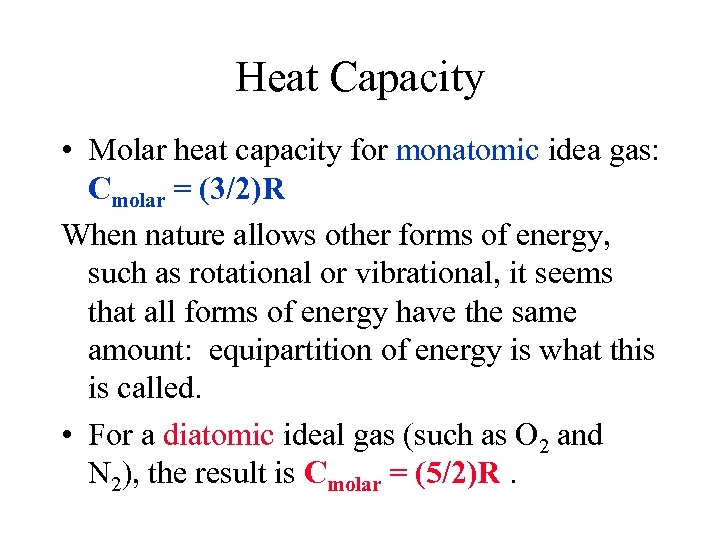 Heat Capacity

• Molar heat capacity for monatomic idea gas: $C_{molar} = (3/2)R$

When nature allows other forms of energy, such as rotational or vibrational, it seems that all forms of energy have the same amount: equipartition of energy is what this is called.

• For a diatomic ideal gas (such as $O_2$ and $N_2$), the result is $C_{molar} = (5/2)R$ .